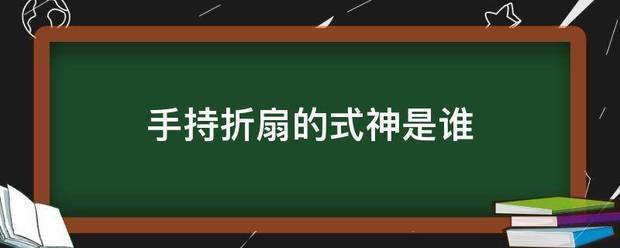 手持折扇的式神是谁